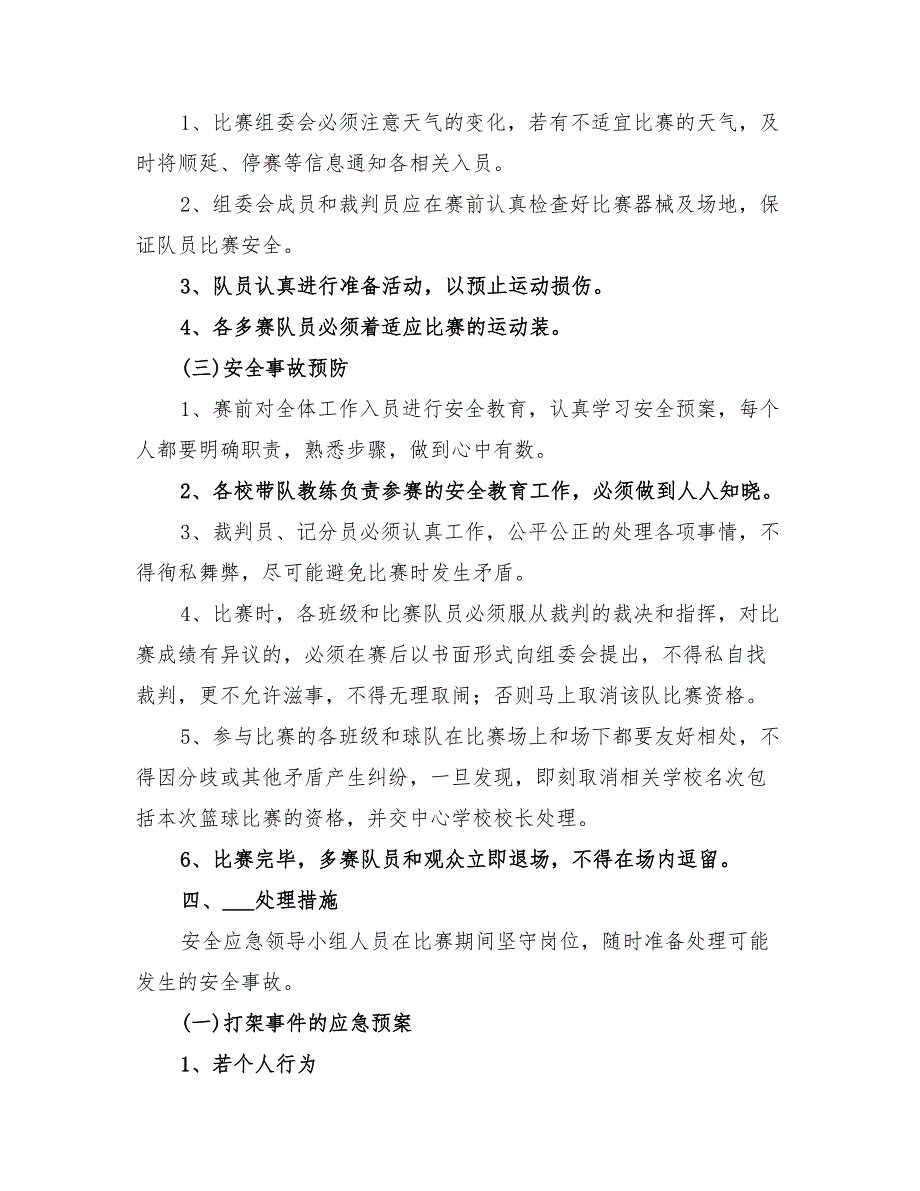 1、比赛组委会必须注意天气的变化，若有不适宜比赛的天气，及时将顺延、停赛等信息通知各相关入员。

2、组委会成员和裁判员应在赛前认真检查好比赛器械及场地，保证队员比赛安全。

3、队员认真进行准备活动，以预止运动损伤。

4、各多赛队员必须着适应比赛的运动装。

(三)安全事故预防

1、赛前对全体工作入员进行安全教育，认真学习安全预案，每个人都要明确职责，熟悉步骤，做到心中有数。

2、各校带队教练负责参赛的安全教育工作，必须做到人人知晓。

3、裁判员、记分员必须认真工作，公平公正的处理各项事情，不得徇私舞弊，尽可能避免比赛时发生矛盾。

4、比赛时，各班级和比赛队员必须服从裁判的裁决和指挥，对比赛成绩有异议的，必须在赛后以书面形式向组委会提出，不得私自找裁判，更不允许滋事，不得无理取闹；否则马上取消该队比赛资格。

5、参与比赛的各班级和球队在比赛场上和场下都要友好相处，不得因分歧或其他矛盾产生纠纷，一旦发现，即刻取消相关学校名次包括本次篮球比赛的资格，并交中心学校校长处理。

6、比赛完毕，多赛队员和观众立即退场，不得在场内逗留。

四、___处理措施

安全应急领导小组人员在比赛期间坚守岗位，随时准备处理可能发生的安全事故。

(一)打架事件的应急预案

1、若个人行为